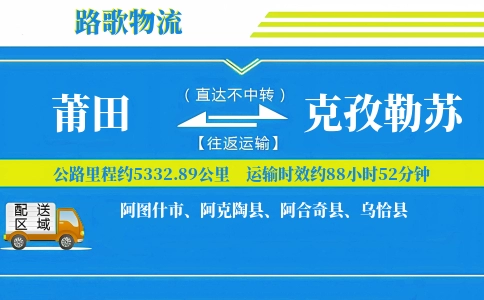 路歌物流

莆田

（直达不中转）

【往返运输】

克孜勒苏

公路里程约5332.89公里　运输时效约88小时52分钟

配送区域

阿图什市、阿克陶县、阿合奇县、乌恰县